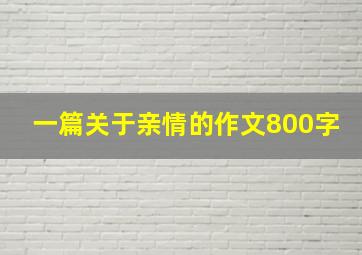 一篇关于亲情的作文800字